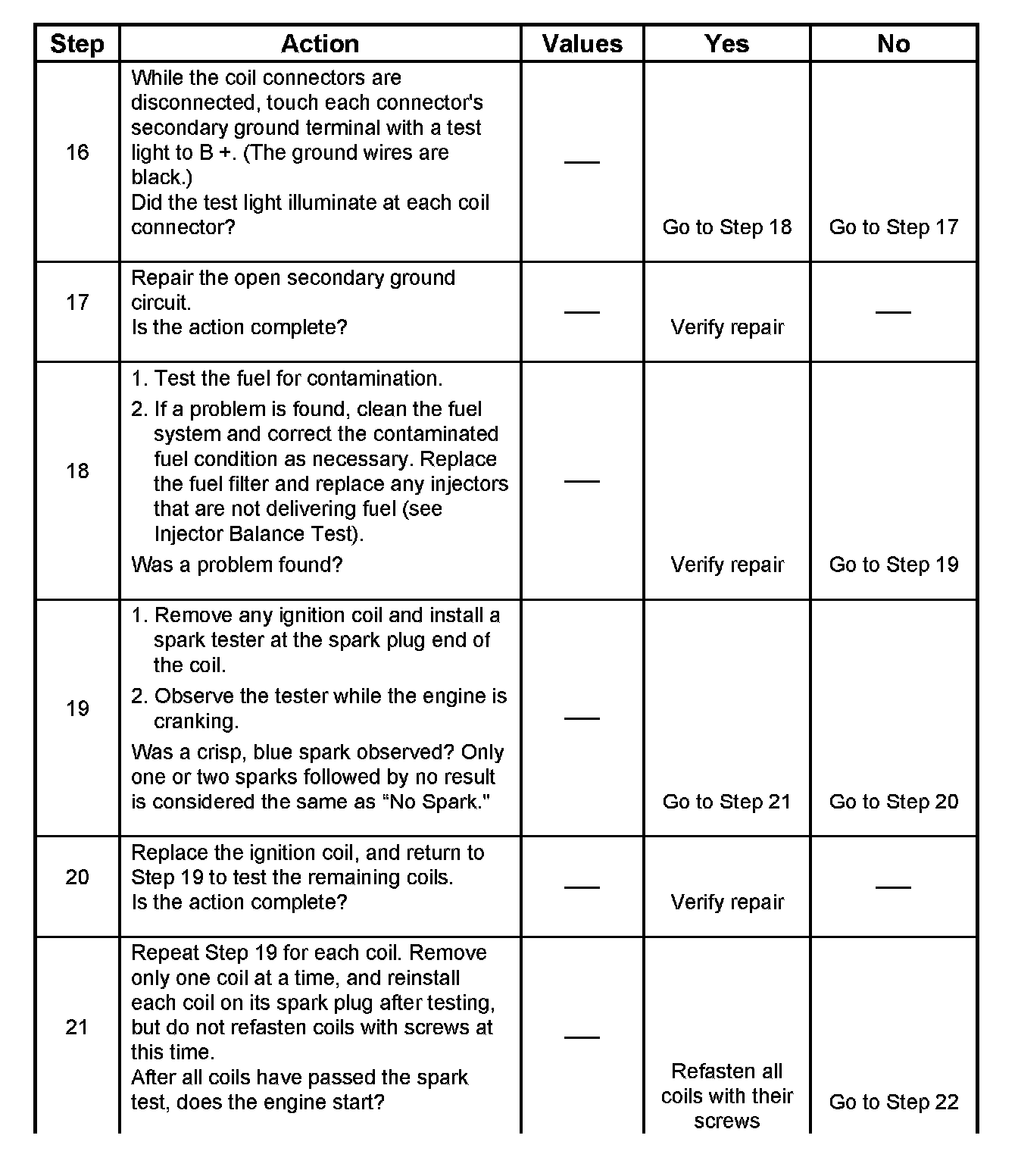 | Step | Action | Values | Yes | No |
|---|---|---|---|---|
| 16 | While the coil connectors are disconnected, touch each connector's secondary ground terminal with a test light to B +. (The ground wires are black.) Did the test light illuminate at each coil connector? | — | Go to Step 18 | Go to Step 17 |
| 17 | Repair the open secondary ground circuit. Is the action complete? | — | Verify repair | — |
| 18 | 1. Test the fuel for contamination. 2. If a problem is found, clean the fuel system and correct the contaminated fuel condition as necessary. Replace the fuel filter and replace any injectors that are not delivering fuel (see Injector Balance Test). Was a problem found? | — | Verify repair | Go to Step 19 |
| 19 | 1. Remove any ignition coil and install a spark tester at the spark plug end of the coil. 2. Observe the tester while the engine is cranking. Was a crisp, blue spark observed? Only one or two sparks followed by no result is considered the same as “No Spark." | — | Go to Step 21 | Go to Step 20 |
| 20 | Replace the ignition coil, and return to Step 19 to test the remaining coils. Is the action complete? | — | Verify repair | — |
| 21 | Repeat Step 19 for each coil. Remove only one coil at a time, and reinstall each coil on its spark plug after testing, but do not refasten coils with screws at this time. After all coils have passed the spark test, does the engine start? | — | Refasten all coils with their screws | Go to Step 22 |